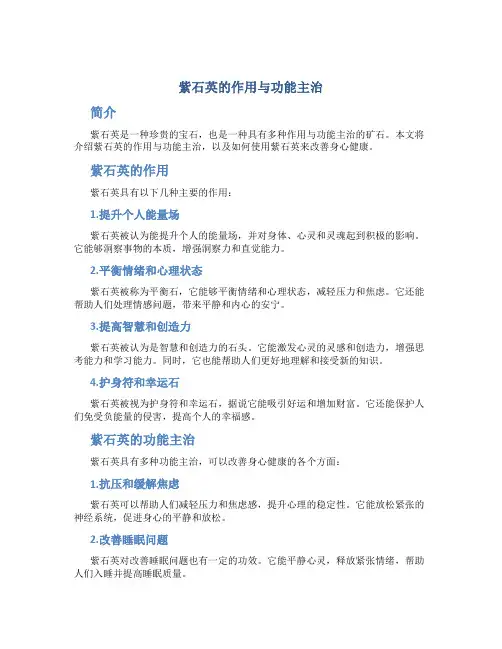 紫石英的作用与功能主治

简介

紫石英是一种珍贵的宝石，也是一种具有多种作用与功能主治的矿石。本文将介绍紫石英的作用与功能主治，以及如何使用紫石英来改善身心健康。

紫石英的作用

紫石英具有以下几种主要的作用：

1.提升个人能量场

紫石英被认为能提升个人的能量场，并对身体、心灵和灵魂起到积极的影响。它能够洞察事物的本质，增强洞察力和直觉能力。

2.平衡情绪和心理状态

紫石英被称为平衡石，它能够平衡情绪和心理状态，减轻压力和焦虑。它还能帮助人们处理情感问题，带来平静和内心的安宁。

3.提高智慧和创造力

紫石英被认为是智慧和创造力的石头。它能激发心灵的灵感和创造力，增强思考能力和学习能力。同时，它也能帮助人们更好地理解和接受新的知识。

4.护身符和幸运石

紫石英被视为护身符和幸运石，据说它能吸引好运和增加财富。它还能保护人们免受负能量的侵害，提高个人的幸福感。

紫石英的功能主治

紫石英具有多种功能主治，可以改善身心健康的各个方面：

1.抗压和缓解焦虑

紫石英可以帮助人们减轻压力和焦虑感，提升心理的稳定性。它能放松紧张的神经系统，促进身心的平静和放松。

2.改善睡眠问题

紫石英对改善睡眠问题也有一定的功效。它能平静心灵，释放紧张情绪，帮助人们入睡并提高睡眠质量。